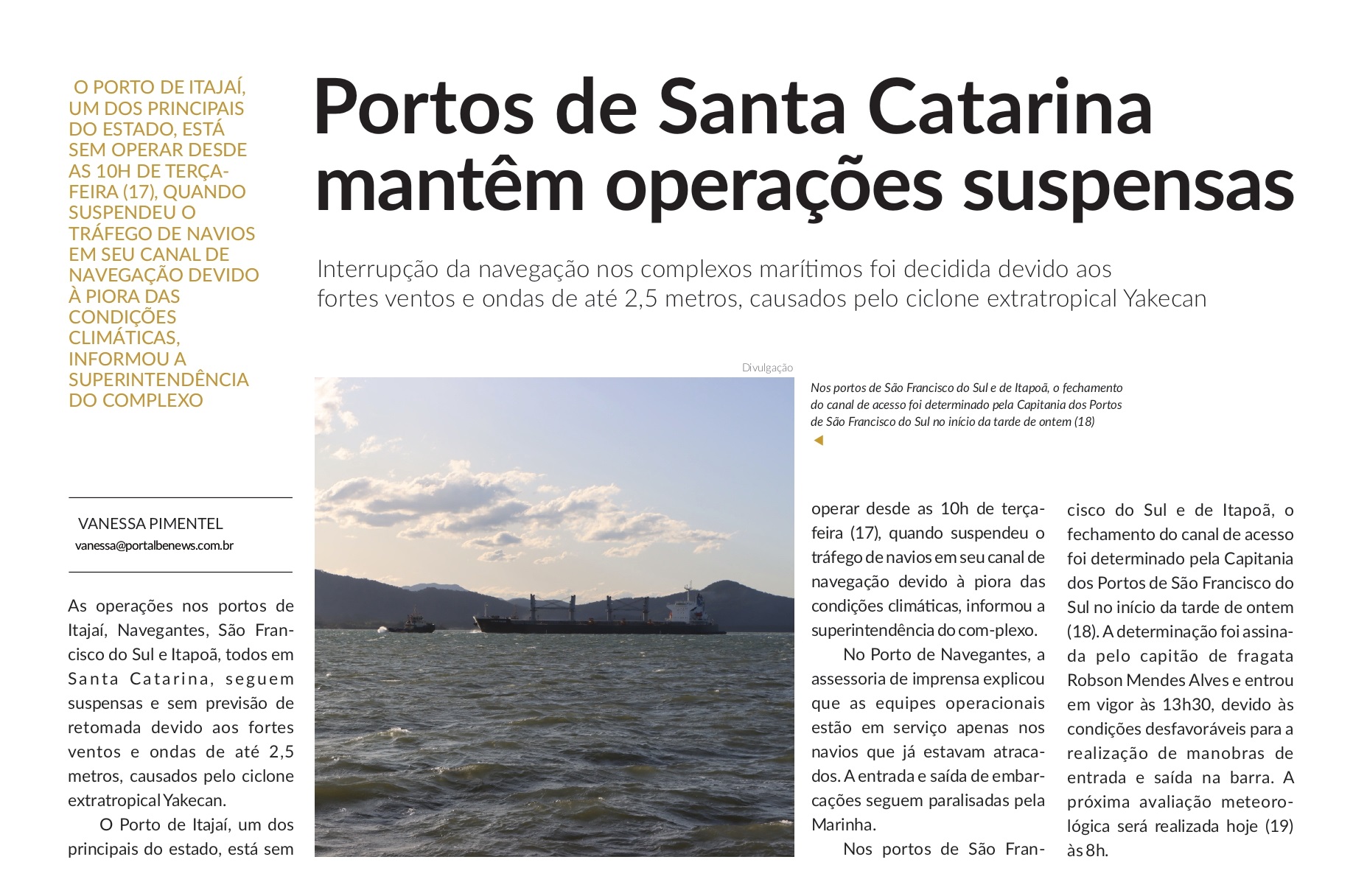 O PORTO DE ITAJAÍ, UM DOS PRINCIPAIS DO ESTADO, ESTÁ SEM OPERAR DESDE AS 10H DE TERÇA-FEIRA (17), QUANDO SUSPENDEU O TRÁFEGO DE NAVIOS EM SEU CANAL DE NAVEGAÇÃO DEVIDO À PIORA DAS CONDIÇÕES CLIMÁTICAS, INFORMOU A SUPERINTENDÊNCIA DO COMPLEXO

Portos de Santa Catarina mantêm operações suspensas

Interrupção da navegação nos complexos marítimos foi decidida devido aos fortes ventos e ondas de até 2,5 metros, causados pelo ciclone extratropical Yakecan

Divulgação

Nos portos de São Francisco do Sul e de Itapoã, o fechamento do canal de acesso foi determinado pela Capitania dos Portos de São Francisco do Sul no início da tarde de ontem (18)

VANESSA PIMENTEL
vanessa@portalbenews.com.br

As operações nos portos de Itajaí, Navegantes, São Francisco do Sul e Itapoã, todos em Santa Catarina, seguem suspensas e sem previsão de retomada devido aos fortes ventos e ondas de até 2,5 metros, causados pelo ciclone extratropical Yakecan.

O Porto de Itajaí, um dos principais do estado, está sem operar desde as 10h de terça-feira (17), quando suspendeu o tráfego de navios em seu canal de navegação devido à piora das condições climáticas, informou a superintendência do com-plexo.

No Porto de Navegantes, a assessoria de imprensa explicou que as equipes operacionais estão em serviço apenas nos navios que já estavam atracados. A entrada e saída de embarcações seguem paralisadas pela Marinha.

Nos portos de São Francisco do Sul e de Itapoã, o fechamento do canal de acesso foi determinado pela Capitania dos Portos de São Francisco do Sul no início da tarde de ontem (18). A determinação foi assinada pelo capitão de fragata Robson Mendes Alves e entrou em vigor às 13h30, devido às condições desfavoráveis para a realização de manobras de entrada e saída na barra. A próxima avaliação meteorológica será realizada hoje (19) às 8h.